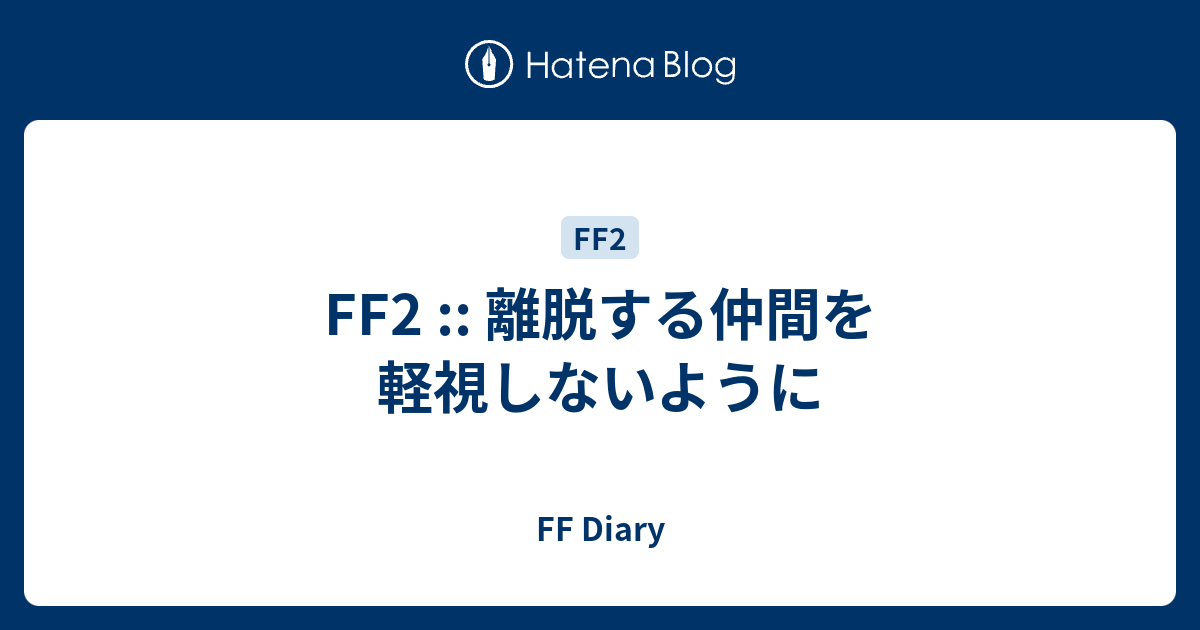 Hatena Blog

FF2

FF2 :: 離脱する仲間を軽視しないように

FF Diary